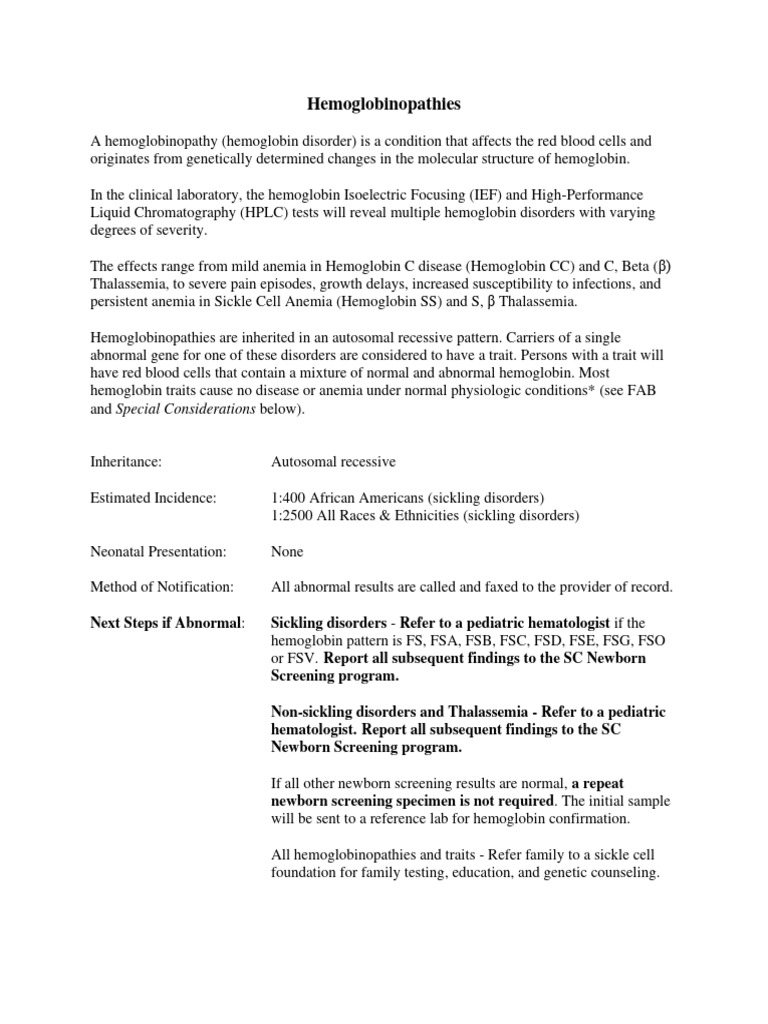 Hemoglobinopathies

A hemoglobinopathy (hemoglobin disorder) is a condition that affects the red blood cells and originates from genetically determined changes in the molecular structure of hemoglobin.

In the clinical laboratory, the hemoglobin Isoelectric Focusing (IEF) and High-Performance Liquid Chromatography (HPLC) tests will reveal multiple hemoglobin disorders with varying degrees of severity.

The effects range from mild anemia in Hemoglobin C disease (Hemoglobin CC) and C, Beta (β) Thalassemia, to severe pain episodes, growth delays, increased susceptibility to infections, and persistent anemia in Sickle Cell Anemia (Hemoglobin SS) and S, β Thalassemia.

Hemoglobinopathies are inherited in an autosomal recessive pattern. Carriers of a single abnormal gene for one of these disorders are considered to have a trait. Persons with a trait will have red blood cells that contain a mixture of normal and abnormal hemoglobin. Most hemoglobin traits cause no disease or anemia under normal physiologic conditions* (see FAB and Special Considerations below).

Inheritance: Autosomal recessive

Estimated Incidence: 1:400 African Americans (sickling disorders)
1:2500 All Races & Ethnicities (sickling disorders)

Neonatal Presentation: None

Method of Notification: All abnormal results are called and faxed to the provider of record.

Next Steps if Abnormal: Sickling disorders - Refer to a pediatric hematologist if the hemoglobin pattern is FS, FSA, FSB, FSC, FSD, FSE, FSG, FSO or FSV. Report all subsequent findings to the SC Newborn Screening program.

Non-sickling disorders and Thalassemia - Refer to a pediatric hematologist. Report all subsequent findings to the SC Newborn Screening program.

If all other newborn screening results are normal, a repeat newborn screening specimen is not required. The initial sample will be sent to a reference lab for hemoglobin confirmation.

All hemoglobinopathies and traits - Refer family to a sickle cell foundation for family testing, education, and genetic counseling.